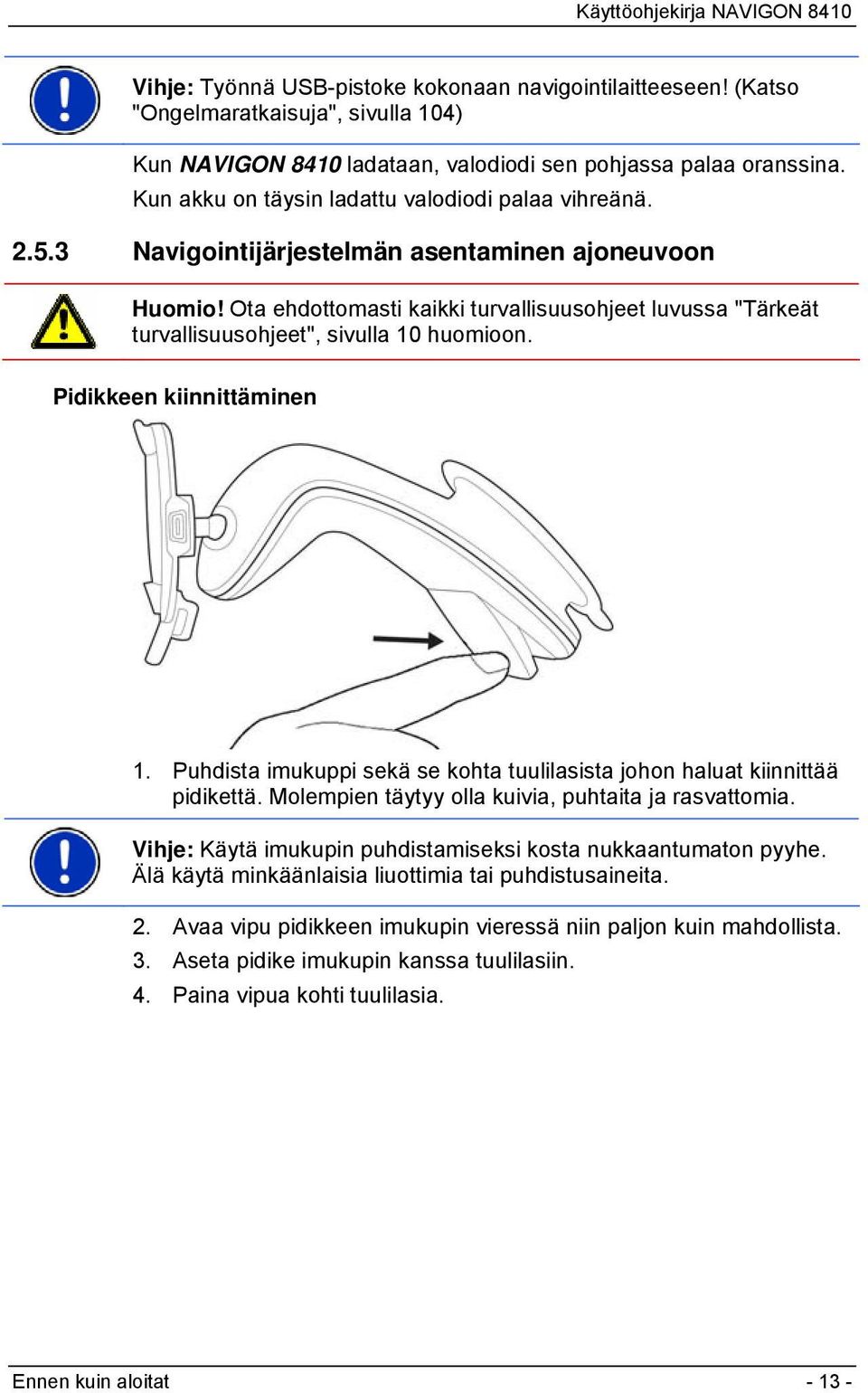 Käyttöohjekirja NAVIGON 8410

Vihje: Työnnä USB-pistoke kokonaan navigointilaitteeseen! (Katso "Ongelmaratkaisuja", sivulla 104)

Kun NAVIGON 8410 ladataan, valodiodi sen pohjassa palaa oranssina. Kun akku on täysin ladattu valodiodi palaa vihreänä.

2.5.3 Navigointijärjestelmän asentaminen ajoneuvoon

Huomio! Ota ehdottomasti kaikki turvallisuusohjeet luvussa "Tärkeät turvallisuusohjeet", sivulla 10 huomioon.

Pidikkeen kiinnittäminen

1. Puhdista imukuppi sekä se kohta tuulilasista johon haluat kiinnittää pidikettä. Molempien täytyy olla kuivia, puhtaita ja rasvattomia.

Vihje: Käytä imukupin puhdistamiseksi kosta nukkaantumaton pyyhe. Älä käytä minkäänlaisia liuottimia tai puhdistusaineita.

2. Avaa vipu pidikkeen imukupin vieressä niin paljon kuin mahdollista.
3. Aseta pidike imukupin kanssa tuulilasiin.
4. Paina vipua kohti tuulilasia.

Ennen kuin aloitat - 13 -